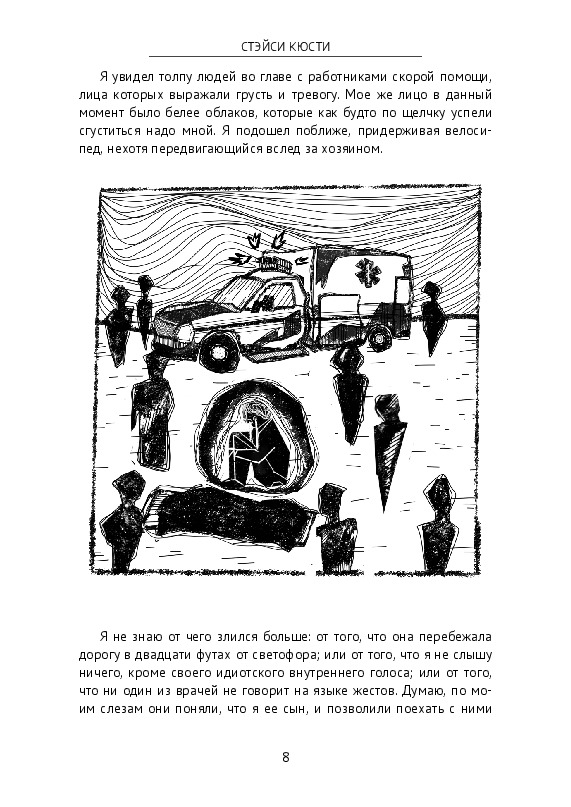 СТЭЙСИ КЮСТИ

Я увидел толпу людей во главе с работниками скорой помощи, лица которых выражали грусть и тревогу. Мое же лицо в данный момент было белее облаков, которые как будто по щелчку успели сгуститься надо мной. Я подошел поближе, придерживая велосипед, нехотя передвигающийся вслед за хозяином.

Я не знаю от чего злился больше: от того, что она перебежала дорогу в двадцати футах от светофора; или от того, что я не слышу ничего, кроме своего идиотского внутреннего голоса; или от того, что ни один из врачей не говорит на языке жестов. Думаю, по моим слезам они поняли, что я ее сын, и позволили поехать с ними

8